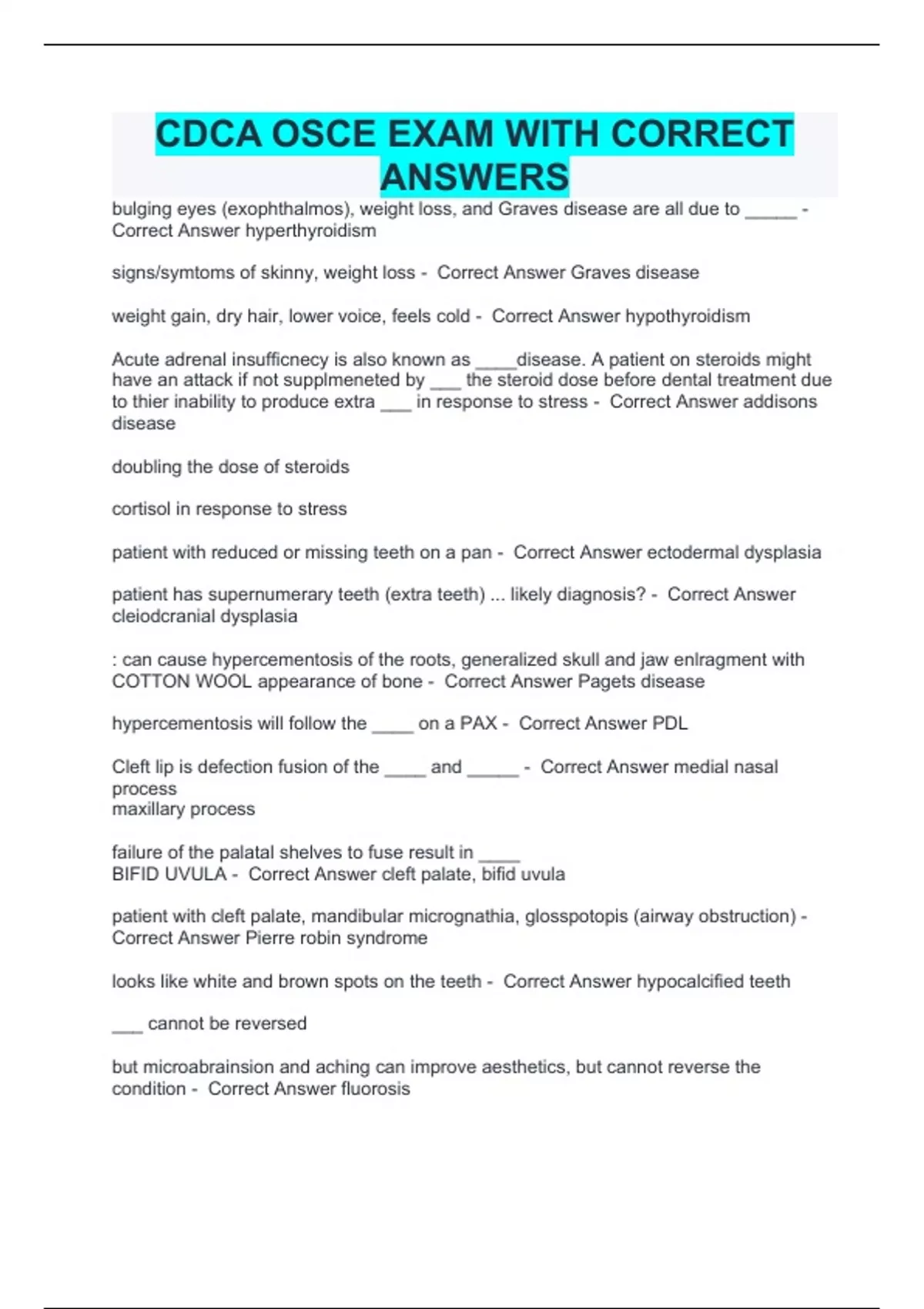 CDCA OSCE EXAM WITH CORRECT ANSWERS

bulging eyes (exophthalmos), weight loss, and Graves disease are all due to _____ - Correct Answer hyperthyroidism

signs/symtoms of skinny, weight loss - Correct Answer Graves disease

weight gain, dry hair, lower voice, feels cold - Correct Answer hypothyroidism

Acute adrenal insufficnecy is also known as ____disease. A patient on steroids might have an attack if not supplmeneted by ___ the steroid dose before dental treatment due to thier inability to produce extra ___ in response to stress - Correct Answer addisons disease

doubling the dose of steroids

cortisol in response to stress

patient with reduced or missing teeth on a pan - Correct Answer ectodermal dysplasia

patient has supernumerary teeth (extra teeth) ... likely diagnosis? - Correct Answer cleiodcranial dysplasia

: can cause hypercementosis of the roots, generalized skull and jaw enlragment with COTTON WOOL appearance of bone - Correct Answer Pagets disease

hypercementosis will follow the ____ on a PAX - Correct Answer PDL

Cleft lip is defection fusion of the ____ and _____ - Correct Answer medial nasal process
maxillary process

failure of the palatal shelves to fuse result in ____
BIFID UVULA - Correct Answer cleft palate, bifid uvula

patient with cleft palate, mandibular micrognathia, glosspotopis (airway obstruction) - Correct Answer Pierre robin syndrome

looks like white and brown spots on the teeth - Correct Answer hypocalcified teeth

___ cannot be reversed

but microabrainsion and aching can improve aesthetics, but cannot reverse the condition - Correct Answer fluorosis